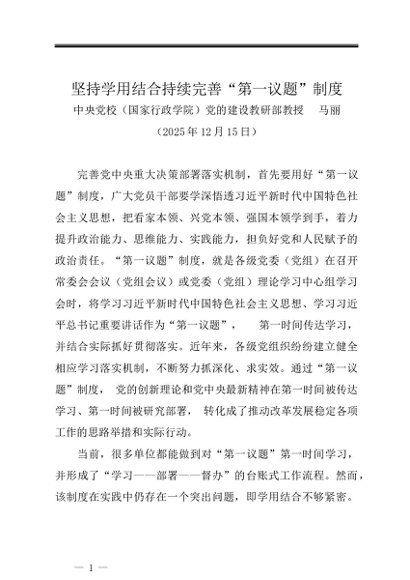 坚持学用结合持续完善“第一议题”制度

中央党校（国家行政学院）党的建设教研部教授　马丽

（2025年12月15日）

完善党中央重大决策部署落实机制，首先要用好“第一议题”制度，广大党员干部要学深悟透习近平新时代中国特色社会主义思想，把看家本领、兴党本领、强国本领学到手，着力提升政治能力、思维能力、实践能力，担负好党和人民赋予的政治责任。“第一议题”制度，就是各级党委（党组）在召开常委会会议（党组会议）或党委（党组）理论学习中心组学习会时，将学习习近平新时代中国特色社会主义思想、学习习近平总书记重要讲话作为“第一议题”，　第一时间传达学习，并结合实际抓好贯彻落实。近年来，各级党组织纷纷建立健全相应学习落实机制，不断努力抓深化、求实效。通过“第一议题”制度，　党的创新理论和党中央最新精神在第一时间被传达学习、第一时间被研究部署，　转化成了推动改革发展稳定各项工作的思路举措和实际行动。

当前，很多单位都能做到对“第一议题”第一时间学习，并形成了“学习——部署——督办”的台账式工作流程。然而，该制度在实践中仍存在一个突出问题，即学用结合不够紧密。

— 1 —